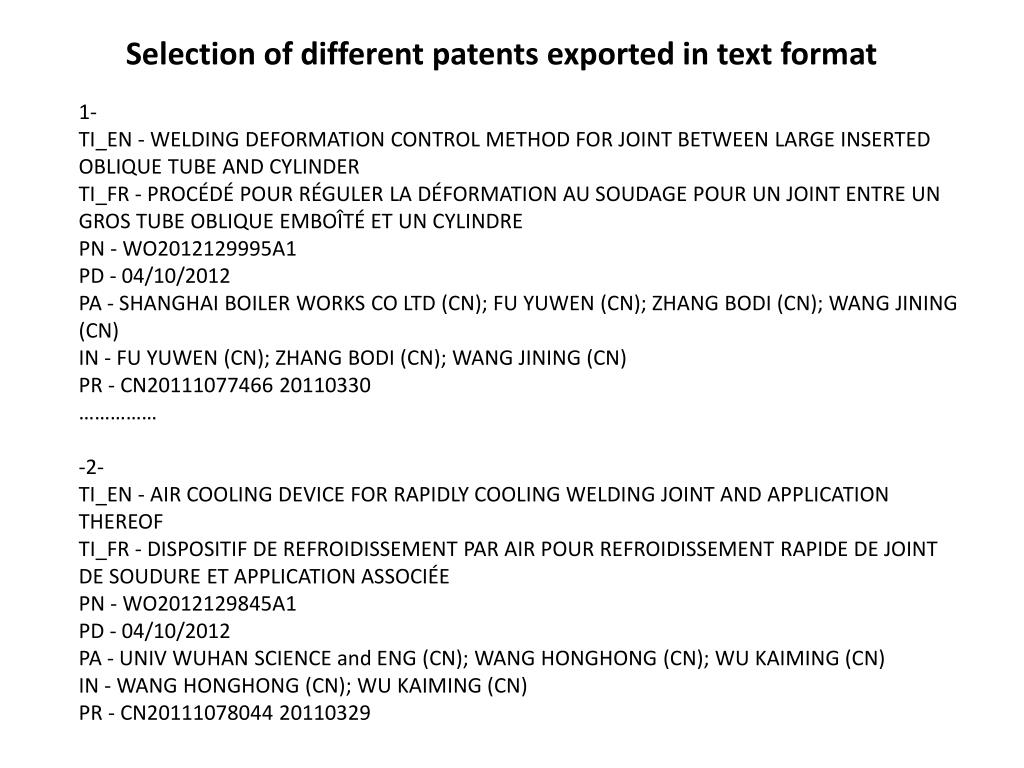 Selection of different patents exported in text format

1-
TI_EN - WELDING DEFORMATION CONTROL METHOD FOR JOINT BETWEEN LARGE INSERTED OBLIQUE TUBE AND CYLINDER
TI_FR - PROCÉDÉ POUR RÉGULER LA DÉFORMATION AU SOUDAGE POUR UN JOINT ENTRE UN GROS TUBE OBLIQUE EMBOÎTÉ ET UN CYLINDRE
PN - WO2012129995A1
PD - 04/10/2012
PA - SHANGHAI BOILER WORKS CO LTD (CN); FU YUWEN (CN); ZHANG BODI (CN); WANG JINING (CN)
IN - FU YUWEN (CN); ZHANG BODI (CN); WANG JINING (CN)
PR - CN20111077466 20110330
……………

-2-
TI_EN - AIR COOLING DEVICE FOR RAPIDLY COOLING WELDING JOINT AND APPLICATION THEREOF
TI_FR - DISPOSITIF DE REFROIDISSEMENT PAR AIR POUR REFROIDISSEMENT RAPIDE DE JOINT DE SOUDURE ET APPLICATION ASSOCIÉE
PN - WO2012129845A1
PD - 04/10/2012
PA - UNIV WUHAN SCIENCE and ENG (CN); WANG HONGHONG (CN); WU KAIMING (CN)
IN - WANG HONGHONG (CN); WU KAIMING (CN)
PR - CN20111078044 20110329